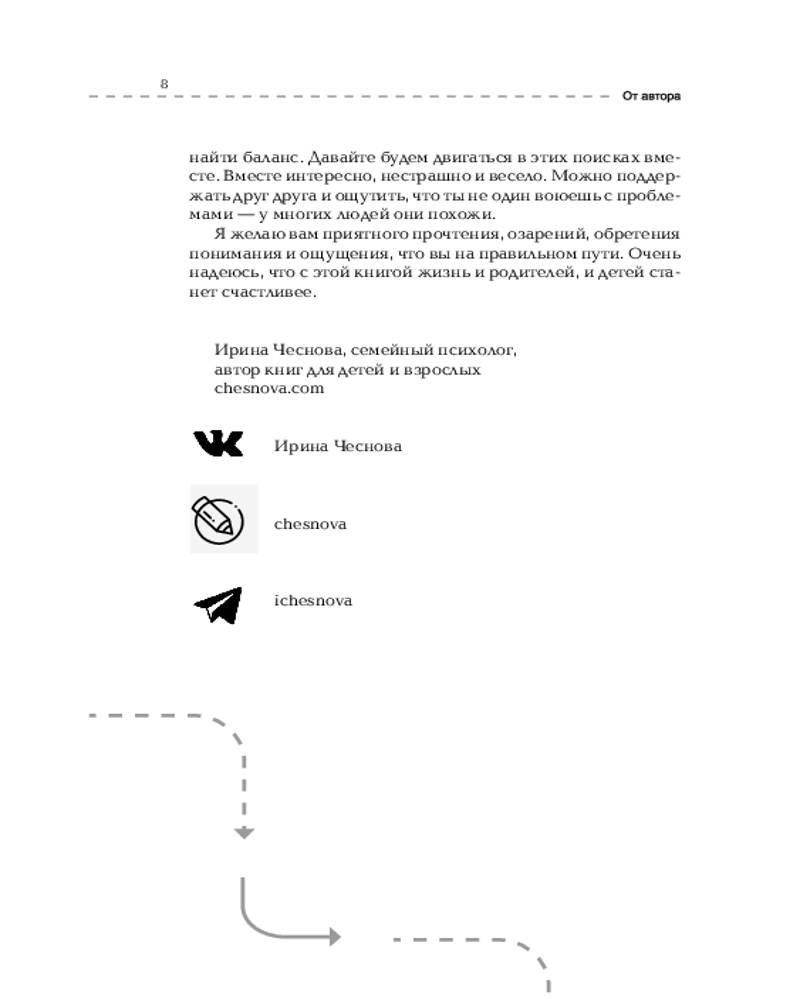 8

От автора

найти баланс. Давайте будем двигаться в этих поисках вместе. Вместе интересно, нестрашно и весело. Можно поддержать друг друга и ощутить, что ты не один воюешь с проблемами — у многих людей они похожи.

Я желаю вам приятного прочтения, озарений, обретения понимания и ощущения, что вы на правильном пути. Очень надеюсь, что с этой книгой жизнь и родителей, и детей станет счастливее.

Ирина Чеснова, семейный психолог,
автор книг для детей и взрослых
chesnova.com

Ирина Чеснова

chesnova

ichesnova